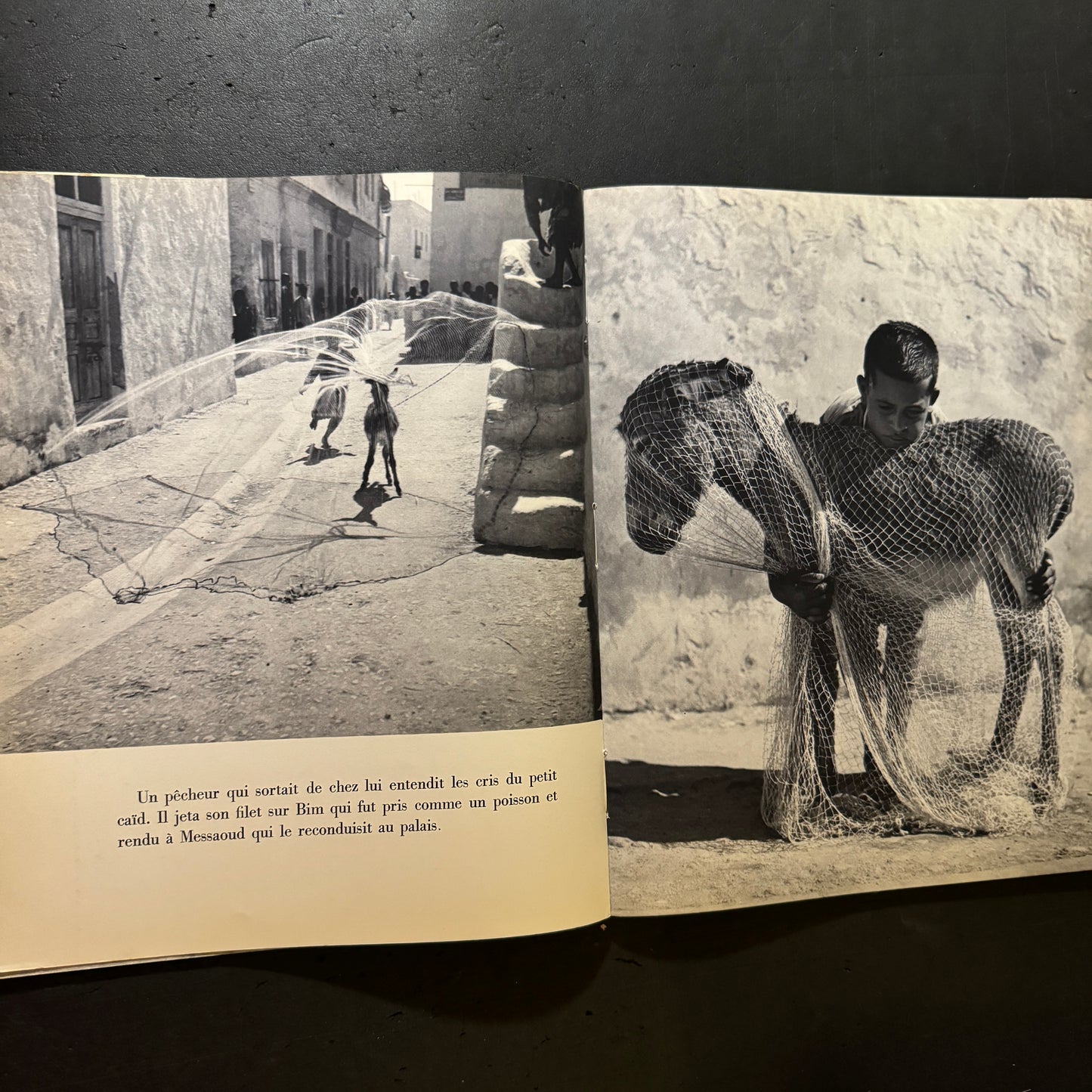 Un pêcheur qui sortait de chez lui entendit les cris du petit caïd. Il jeta son filet sur Bim qui fut pris comme un poisson et rendu à Messaoud qui le reconduisit au palais.